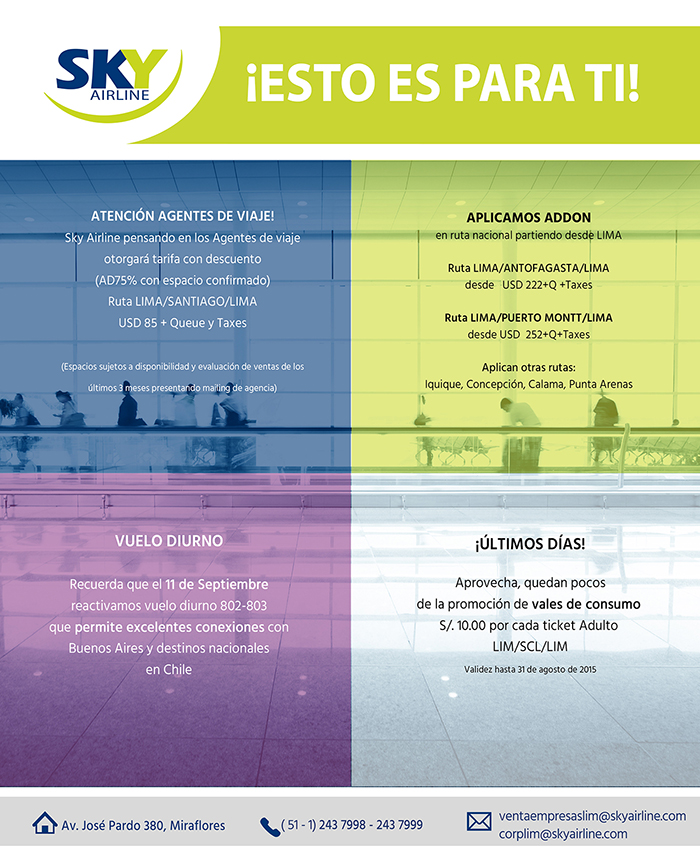 SKY AIRLINE

¡ESTO ES PARA TI!

ATENCIÓN AGENTES DE VIAJE!

Sky Airline pensando en los Agentes de viaje otorgará tarifa con descuento (AD75% con espacio confirmado) Ruta LIMA/SANTIAGO/LIMA USD 85 + Queue y Taxes

(Espacios sujetos a disponibilidad y evaluación de ventas de los últimos 3 meses presentando mailing de agencia)

APLICAMOS ADDON

en ruta nacional partiendo desde LIMA

Ruta LIMA/ANTOFAGASTA/LIMA
desde USD 222+Q +Taxes

Ruta LIMA/PUERTO MONTT/LIMA
desde USD 252+Q+Taxes

Aplican otras rutas:
Iquique, Concepción, Calama, Punta Arenas

VUELO DIURNO

Recuerda que el 11 de Septiembre reactivamos vuelo diurno 802-803 que permite excelentes conexiones con Buenos Aires y destinos nacionales en Chile

¡ÚLTIMOS DÍAS!

Aprovecha, quedan pocos de la promoción de vales de consumo S/. 10.00 por cada ticket Adulto LIM/SCL/LIM

Validez hasta 31 de agosto de 2015

Av. José Pardo 380, Miraflores

( 51 - 1) 243 7998 - 243 7999

ventaempresaslim@skyairline.com
corplim@skyairline.com